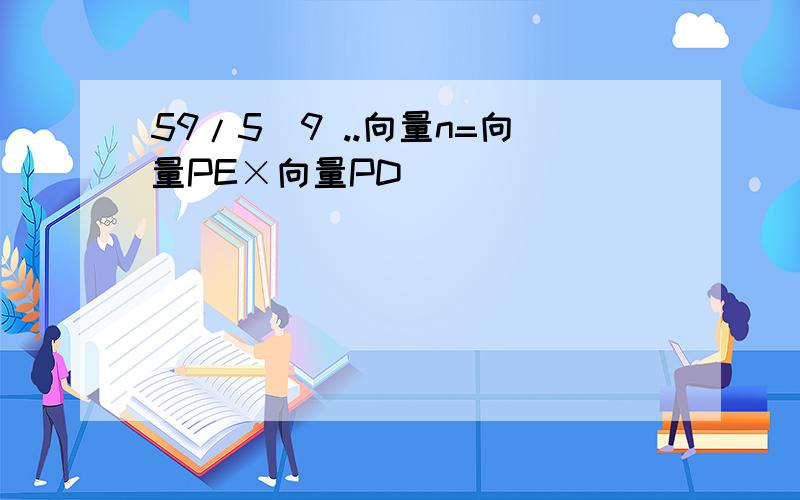 59/5 9 ..向量n=向量PE×向量PD